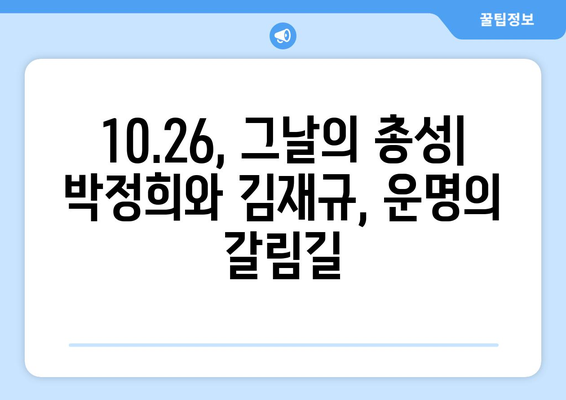 꿀팁정보

10.26, 그날의 총성| 박정희와 김재규, 운명의 갈림길